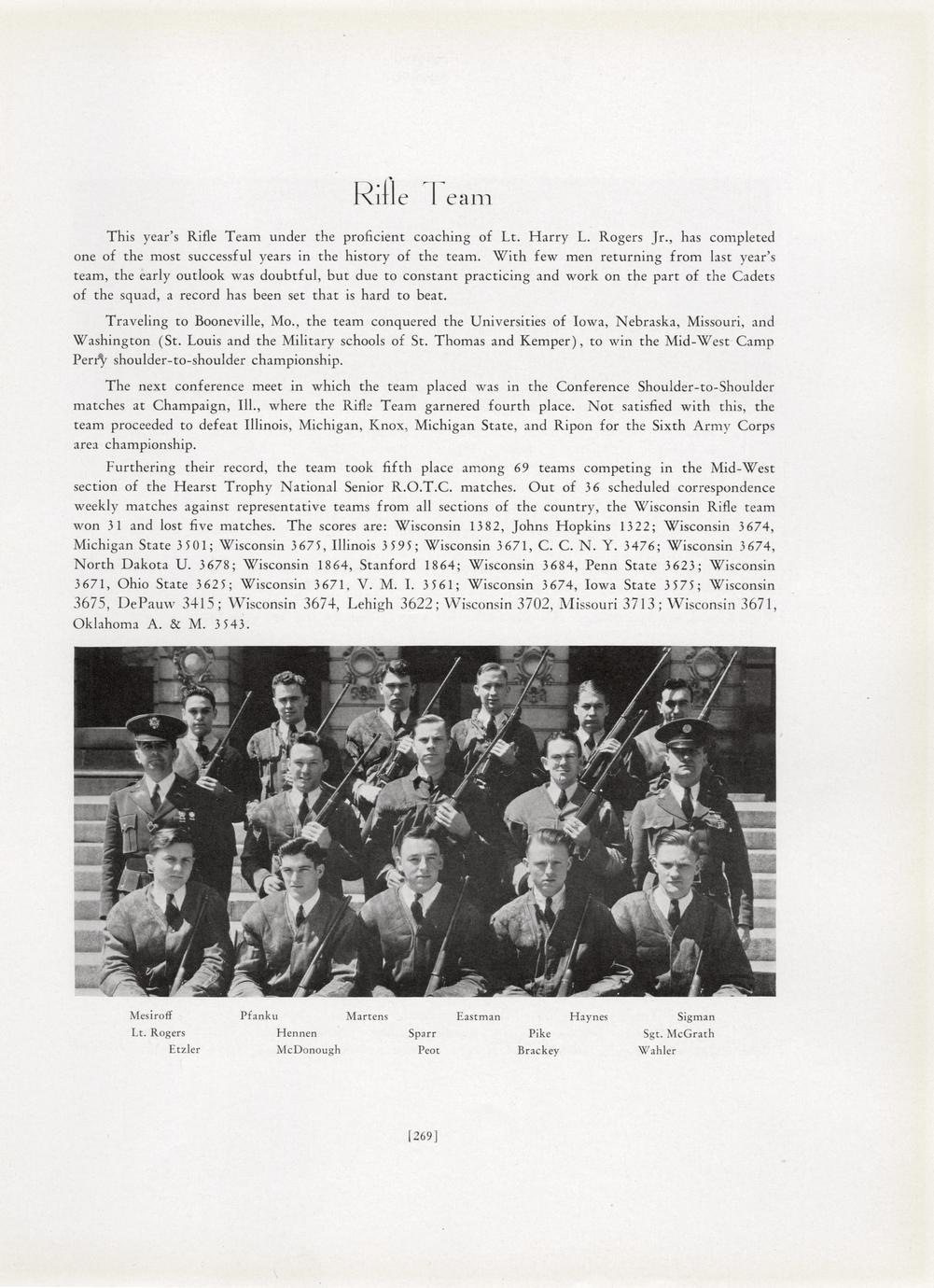 Rifle Team

This year's Rifle Team under the proficient coaching of Lt. Harry L. Rogers Jr., has completed one of the most successful years in the history of the team. With few men returning from last year's team, the early outlook was doubtful, but due to constant practicing and work on the part of the Cadets of the squad, a record has been set that is hard to beat.

Traveling to Booneville, Mo., the team conquered the Universities of Iowa, Nebraska, Missouri, and Washington (St. Louis and the Military schools of St. Thomas and Kemper), to win the Mid-West Camp Perry shoulder-to-shoulder championship.

The next conference meet in which the team placed was in the Conference Shoulder-to-Shoulder matches at Champaign, Ill., where the Rifle Team garnered fourth place. Not satisfied with this, the team proceeded to defeat Illinois, Michigan, Knox, Michigan State, and Ripon for the Sixth Army Corps area championship.

Furthering their record, the team took fifth place among 69 teams competing in the Mid-West section of the Hearst Trophy National Senior R.O.T.C. matches. Out of 36 scheduled correspondence weekly matches against representative teams from all sections of the country, the Wisconsin Rifle team won 31 and lost five matches. The scores are: Wisconsin 1382, Johns Hopkins 1322; Wisconsin 3674, Michigan State 3501; Wisconsin 3675, Illinois 3595; Wisconsin 3671, C. C. N. Y. 3476; Wisconsin 3674, North Dakota U. 3678; Wisconsin 1864, Stanford 1864; Wisconsin 3684, Penn State 3623; Wisconsin 3671, Ohio State 3625; Wisconsin 3671, V. M. I. 3561; Wisconsin 3674, Iowa State 3575; Wisconsin 3675, DePauw 3415; Wisconsin 3674, Lehigh 3622; Wisconsin 3702, Missouri 3713; Wisconsin 3671, Oklahoma A. & M. 3543.

Mesiroff Pfanku Martens Eastman Haynes Sigman
Lt. Rogers Hennen Sparr Pike Sgt. McGrath
Etzler McDonough Peot Brackey Wahler

[269]